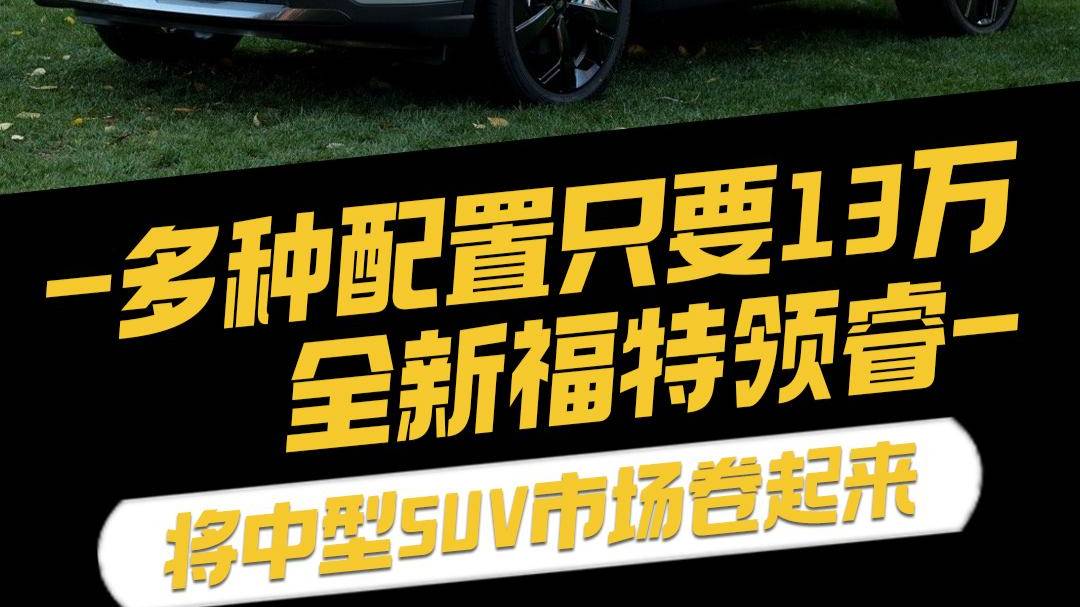 -多种配置只要13万
全新福特领睿-

将中型SUV市场卷起来